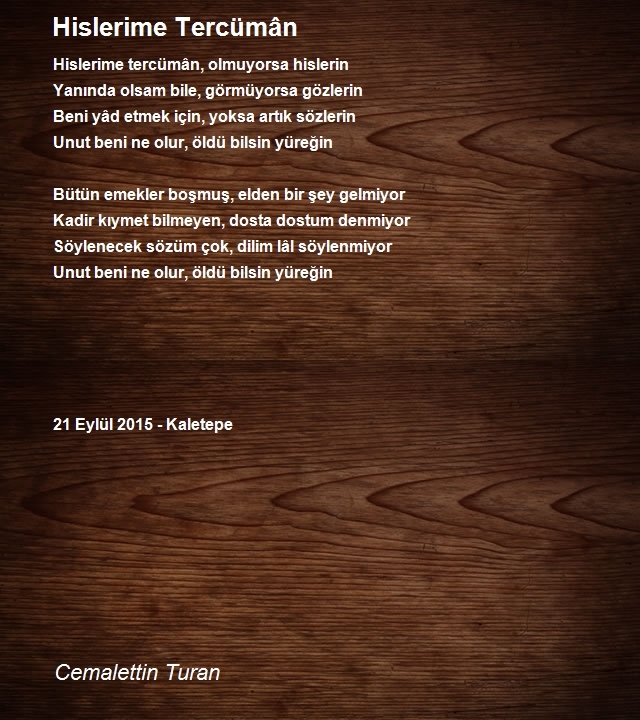 Hislerime Tercümân

Hislerime tercümân, olmuyorsa hislerin
Yanında olsam bile, görmüyorsa gözlerin
Beni yâd etmek için, yoksa artık sözlerin
Unut beni ne olur, öldü bilsin yüreğin

Bütün emekler boşmuş, elden bir şey gelmiyor
Kadir kıymet bilmeyen, dosta dostum denmiyor
Söylenecek sözüm çok, dilim lâl söylenmiyor
Unut beni ne olur, öldü bilsin yüreğin

21 Eylül 2015 - Kaletepe

Cemalettin Turan